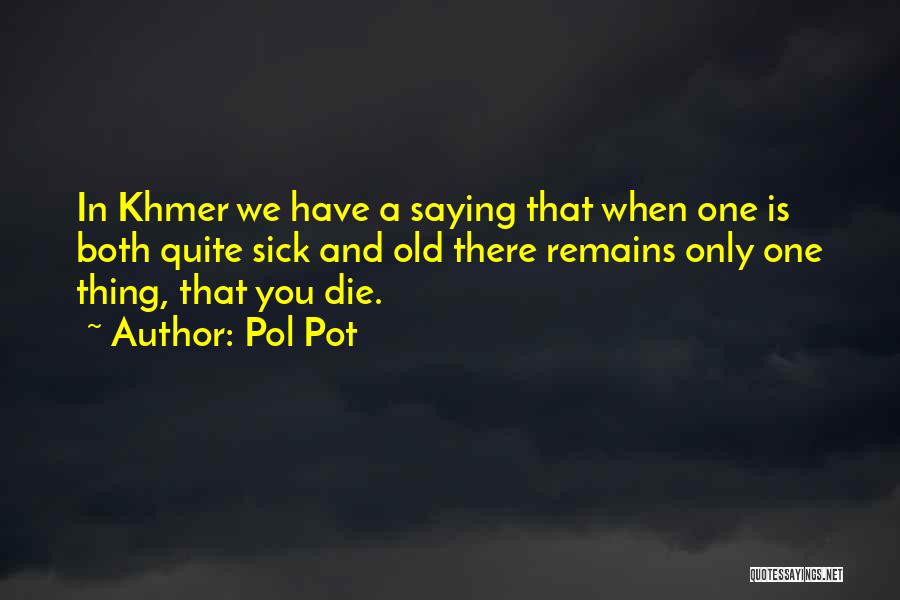 In Khmer we have a saying that when one is both quite sick and old there remains only one thing, that you die.
~ Author: Pol Pot

QUOTESSAYINGS.NET